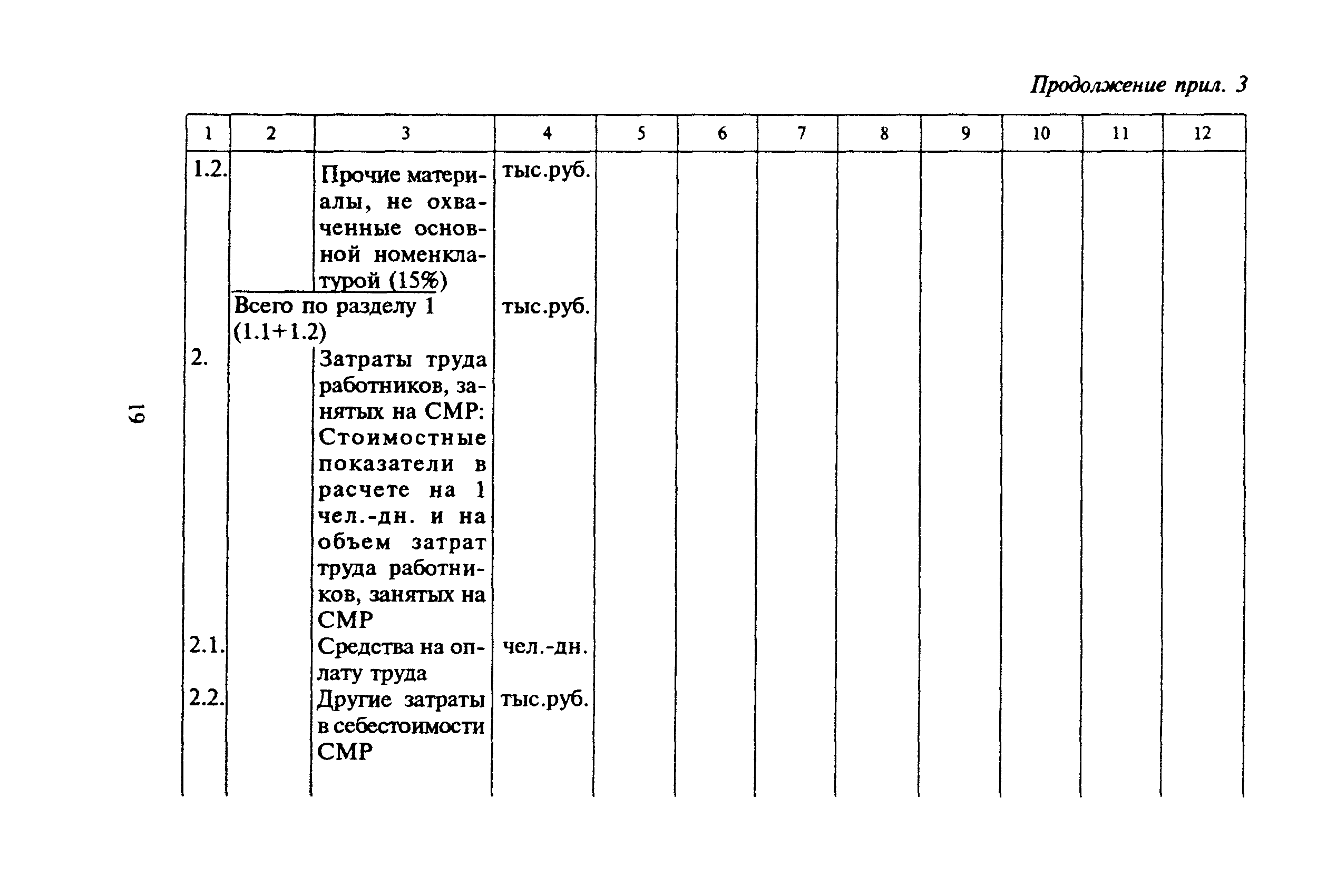 Продолжение прил. 3

| 1 | 2 | 3 | 4 | 5 | 6 | 7 | 8 | 9 | 10 | 11 | 12 |
|---|---|---|---|---|---|---|---|---|---|---|---|
| 1.2. | | Прочие материалы, не охваченные основной номенклатурой (15%) | тыс.руб. | | | | | | | | |
| | Всего по разделу 1 (1.1+1.2) | | тыс.руб. | | | | | | | | |
| 2. | | Затраты труда работников, занятых на СМР: Стоимостные показатели в расчете на 1 чел.-дн. и на объем затрат труда работников, занятых на СМР | | | | | | | | | |
| 2.1. | | Средства на оплату труда | чел.-дн. | | | | | | | | |
| 2.2. | | Другие затраты в себестоимости СМР | тыс.руб. | | | | | | | | |

19